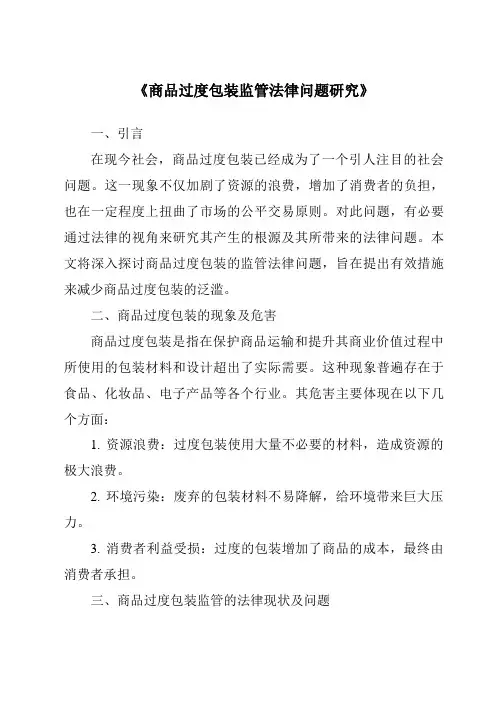 《商品过度包装监管法律问题研究》

一、引言

在现今社会，商品过度包装已经成为了一个引人注目的社会问题。这一现象不仅加剧了资源的浪费，增加了消费者的负担，也在一定程度上扭曲了市场的公平交易原则。对此问题，有必要通过法律的视角来研究其产生的根源及其所带来的法律问题。本文将深入探讨商品过度包装的监管法律问题，旨在提出有效措施来减少商品过度包装的泛滥。

二、商品过度包装的现象及危害

商品过度包装是指在保护商品运输和提升其商业价值过程中所使用的包装材料和设计超出了实际需要。这种现象普遍存在于食品、化妆品、电子产品等各个行业。其危害主要体现在以下几个方面：

1. 资源浪费：过度包装使用大量不必要的材料，造成资源的极大浪费。

2. 环境污染：废弃的包装材料不易降解，给环境带来巨大压力。

3. 消费者利益受损：过度的包装增加了商品的成本，最终由消费者承担。

三、商品过度包装监管的法律现状及问题